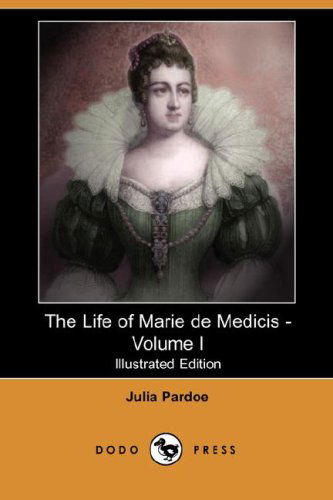 The Life of Marie de Medicis - Volume I
Illustrated Edition

Julia Pardoe

DODO PRESS